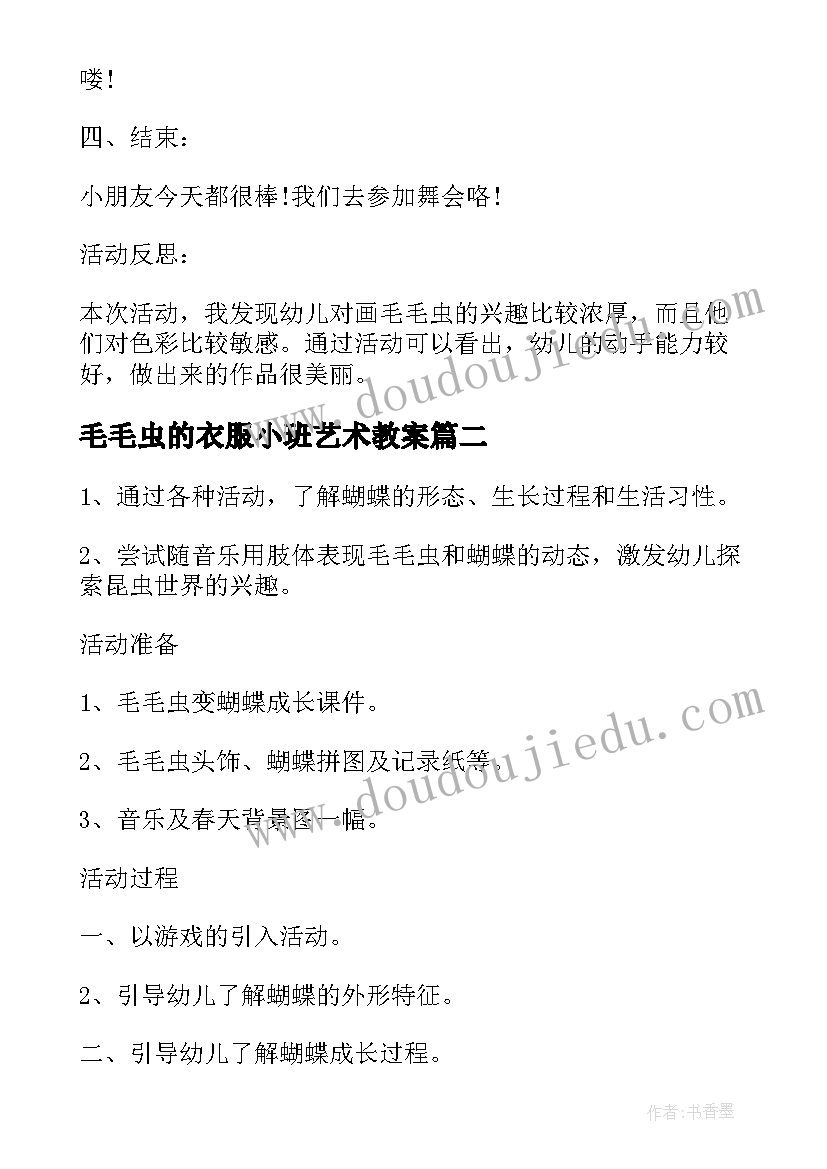 喽!

四、结束:

小朋友今天都很棒!我们去参加舞会咯!

活动反思:

本次活动，我发现幼儿对画毛毛虫的兴趣比较浓厚，而且他们对色彩比较敏感。通过活动可以看出，幼儿的动手能力较好，做出来的作品很美丽。

www.doudoujiedu.com

毛毛虫的衣服小班艺术教案篇二

1、通过各种活动，了解蝴蝶的形态、生长过程和生活习性。

2、尝试随音乐用肢体表现毛毛虫和蝴蝶的动态，激发幼儿探索昆虫世界的兴趣。

活动准备

1、毛毛虫变蝴蝶成长课件。

2、毛毛虫头饰、蝴蝶拼图及记录纸等。

3、音乐及春天背景图一幅。

www.doudoujiedu.com

活动过程

一、以游戏的引入活动。

2、引导幼儿了解蝴蝶的外形特征。

二、引导幼儿了解蝴蝶成长过程。

作者:书香墨